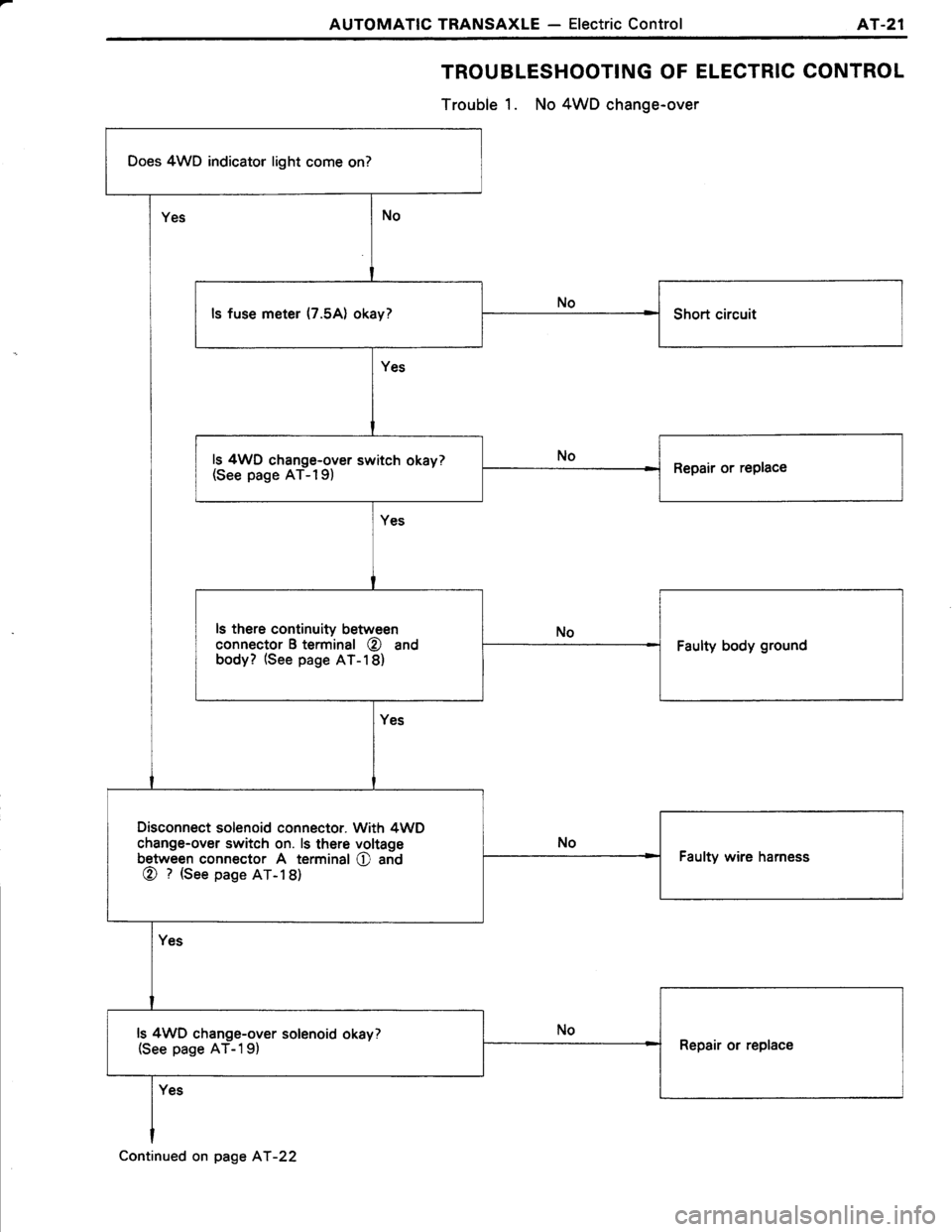 AUTOMATIC TRANSAXLE — Electric Control AT-21

TROUBLESHOOTING OF ELECTRIC CONTROL

Trouble 1. No 4WD change-over

Does 4WD indicator light come on?

Yes

No

Is fuse meter (7.5A) okay?

No

Short circuit

Yes

Is 4WD change-over switch okay? (See page AT-19)

No

Repair or replace

Yes

Is there continuity between connector B terminal ② and body? (See page AT-18)

No

Faulty body ground

Yes

Disconnect solenoid connector. With 4WD change-over switch on. Is there voltage between connector A terminal ① and ② ? (See page AT-18)

No

Faulty wire harness

Yes

Is 4WD change-over solenoid okay? (See page AT-19)

No

Repair or replace

Yes

Continued on page AT-22

carmanualsonline.info